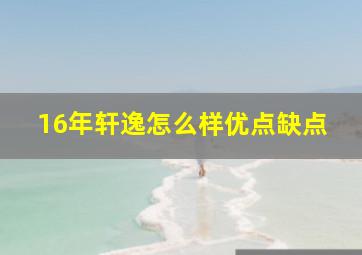 16年轩逸怎么样优点缺点